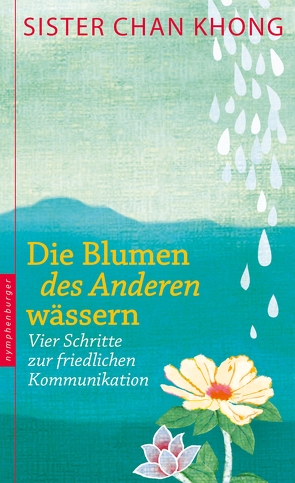 SISTER CHAN KHONG

Die Blumen des Anderen wässern

Vier Schritte zur friedlichen Kommunikation

nymphenburger